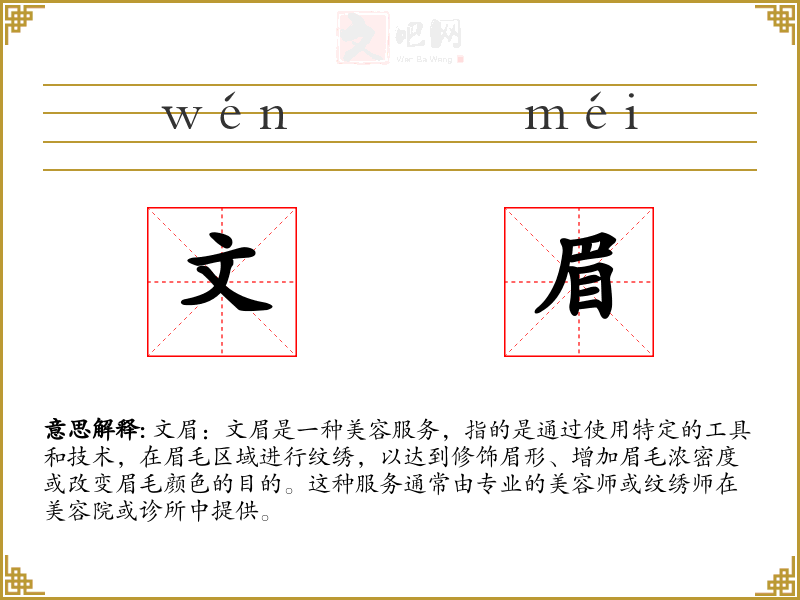 wén

méi

文

眉

意思解释: 文眉：文眉是一种美容服务，指的是通过使用特定的工具和技术，在眉毛区域进行纹绣，以达到修饰眉形、增加眉毛浓密度或改变眉毛颜色的目的。这种服务通常由专业的美容师或纹绣师在美容院或诊所中提供。

文吧网
Wen Ba Wang